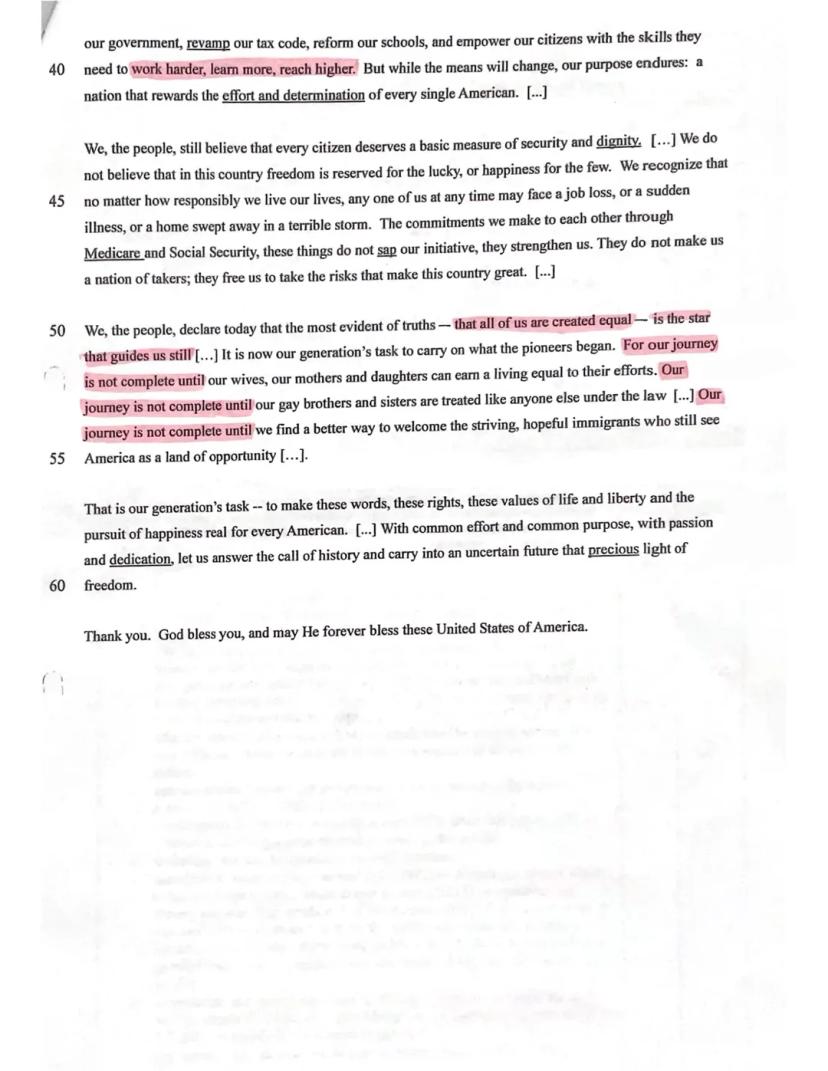 our government, revamp our tax code, reform our schools, and empower our citizens with the skills they
40 need to work harder, learn more, reach higher. But while the means will change, our purpose endures: a nation that rewards the effort and determination of every single American. [...]

We, the people, still believe that every citizen deserves a basic measure of security and dignity. [...] We do not believe that in this country freedom is reserved for the lucky, or happiness for the few. We recognize that
45 no matter how responsibly we live our lives, any one of us at any time may face a job loss, or a sudden illness, or a home swept away in a terrible storm. The commitments we make to each other through Medicare and Social Security, these things do not sap our initiative, they strengthen us. They do not make us a nation of takers; they free us to take the risks that make this country great. [...]

50 We, the people, declare today that the most evident of truths — that all of us are created equal — is the star that guides us still [...] It is now our generation's task to carry on what the pioneers began. For our journey is not complete until our wives, our mothers and daughters can earn a living equal to their efforts. Our journey is not complete until our gay brothers and sisters are treated like anyone else under the law [...] Our journey is not complete until we find a better way to welcome the striving, hopeful immigrants who still see
55 America as a land of opportunity [...].

That is our generation's task -- to make these words, these rights, these values of life and liberty and the pursuit of happiness real for every American. [...] With common effort and common purpose, with passion and dedication, let us answer the call of history and carry into an uncertain future that precious light of
60 freedom.

Thank you. God bless you, and may He forever bless these United States of America.